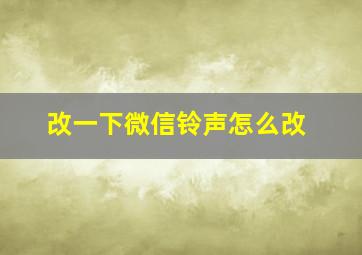 改一下微信铃声怎么改